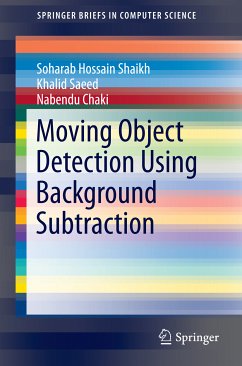 SPRINGER BRIEFS IN COMPUTER SCIENCE

Soharab Hossain Shaikh
Khalid Saeed
Nabendu Chaki

Moving Object Detection Using Background Subtraction

Springer